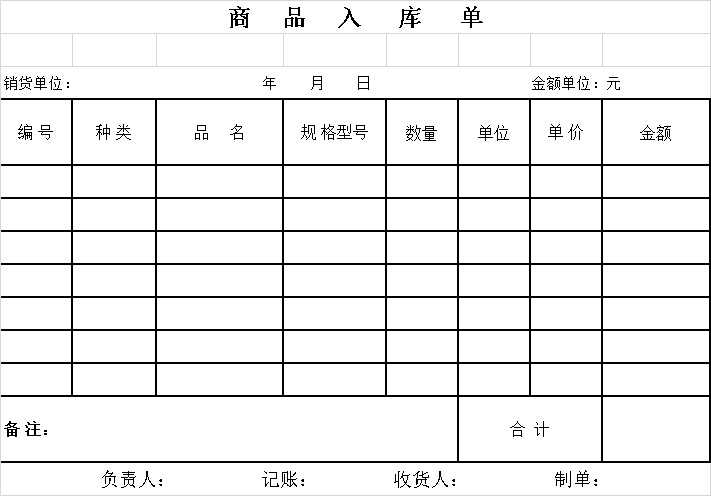 商 品 入 库 单

销货单位： 年 月 日 金额单位：元

| 编号 | 种类 | 品 名 | 规格型号 | 数量 | 单位 | 单价 | 金额 |
|---|---|---|---|---|---|---|---|
| | | | | | | | |
| | | | | | | | |
| | | | | | | | |
| | | | | | | | |
| | | | | | | | |
| | | | | | | | |
| | | | | | | | |
| 备注： | | | | | 合 计 | | |

负责人： 记账： 收货人： 制单：